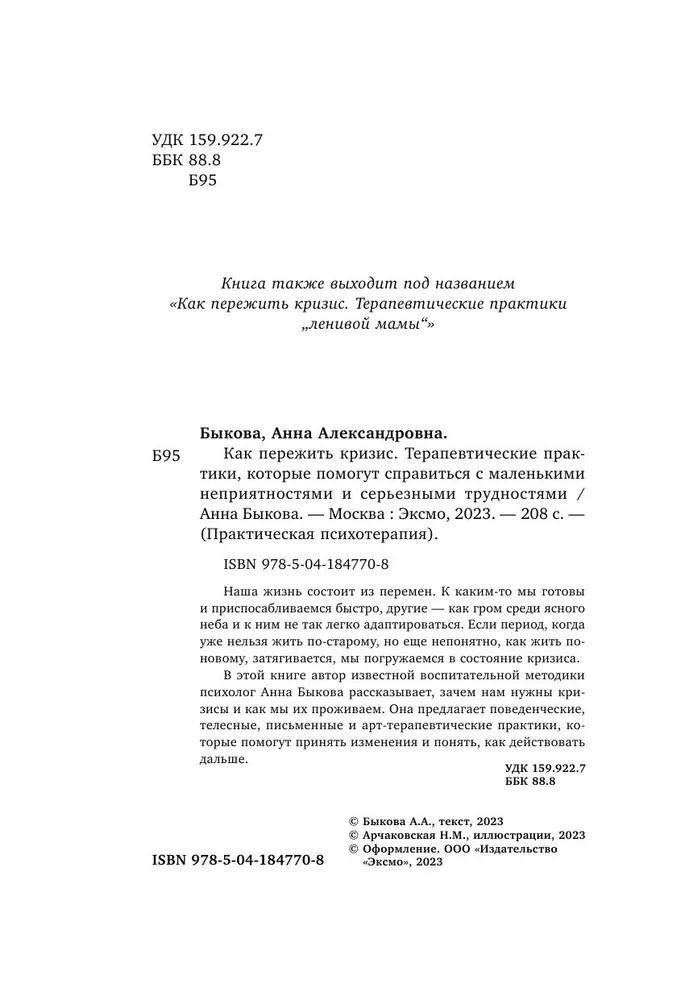 УДК 159.922.7
ББК 88.8
Б95

Книга также выходит под названием «Как пережить кризис. Терапевтические практики „ленивой мамы“»

Быкова, Анна Александровна.
Б95 Как пережить кризис. Терапевтические практики, которые помогут справиться с маленькими неприятностями и серьезными трудностями / Анна Быкова. — Москва : Эксмо, 2023. — 208 с. — (Практическая психотерапия).

ISBN 978-5-04-184770-8

Наша жизнь состоит из перемен. К каким-то мы готовы и приспосабливаемся быстро, другие — как гром среди ясного неба и к ним не так легко адаптироваться. Если период, когда уже нельзя жить по-старому, но еще непонятно, как жить по-новому, затягивается, мы погружаемся в состояние кризиса.

В этой книге автор известной воспитательной методики психолог Анна Быкова рассказывает, зачем нам нужны кризисы и как мы их проживаем. Она предлагает поведенческие, телесные, письменные и арт-терапевтические практики, которые помогут принять изменения и понять, как действовать дальше.

УДК 159.922.7
ББК 88.8

© Быкова А.А., текст, 2023
© Арчаковская Н.М., иллюстрации, 2023
© Оформление. ООО «Издательство «Эксмо», 2023

ISBN 978-5-04-184770-8